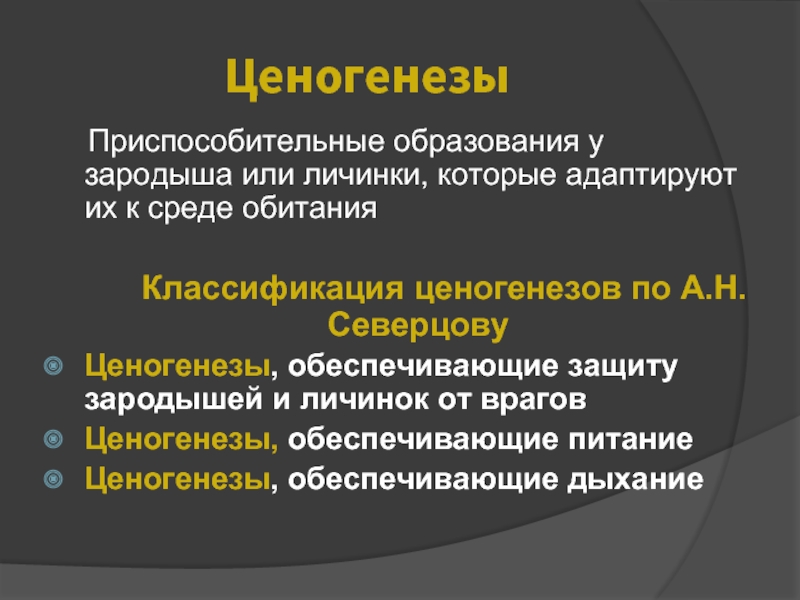 Ценогенезы

Приспособительные образования у зародыша или личинки, которые адаптируют их к среде обитания

Классификация ценогенезов по А.Н. Северцову

Ценогенезы, обеспечивающие защиту зародышей и личинок от врагов

Ценогенезы, обеспечивающие питание

Ценогенезы, обеспечивающие дыхание